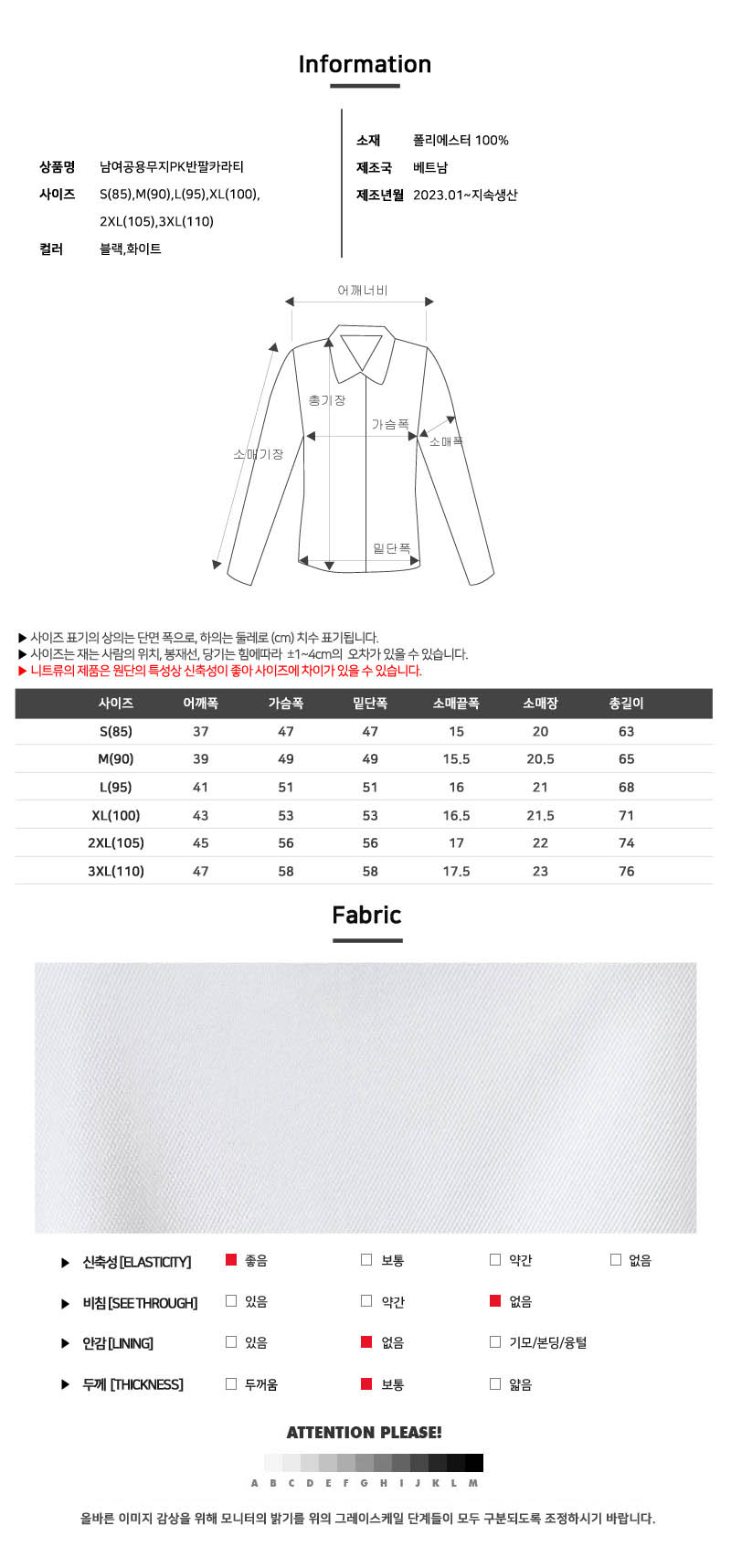 Information

상품명 남여공용무지PK반팔카라티
사이즈 S(85),M(90),L(95),XL(100), 2XL(105),3XL(110)
컬러 블랙,화이트

소재 폴리에스터 100%
제조국 베트남
제조년월 2023.01~지속생산

어깨너비
총기장
가슴폭
소매폭
소매기장
밑단폭

▶ 사이즈 표기의 상의는 단면 폭으로, 하의는 둘레로 (cm) 치수 표기됩니다.
▶ 사이즈는 재는 사람의 위치, 봉재선, 당기는 힘에따라 ±1~4cm의 오차가 있을 수 있습니다.
▶ 니트류의 제품은 원단의 특성상 신축성이 좋아 사이즈에 차이가 있을 수 있습니다.

| 사이즈 | 어깨폭 | 가슴폭 | 밑단폭 | 소매끝폭 | 소매장 | 총길이 |
|---|---|---|---|---|---|---|
| S(85) | 37 | 47 | 47 | 15 | 20 | 63 |
| M(90) | 39 | 49 | 49 | 15.5 | 20.5 | 65 |
| L(95) | 41 | 51 | 51 | 16 | 21 | 68 |
| XL(100) | 43 | 53 | 53 | 16.5 | 21.5 | 71 |
| 2XL(105) | 45 | 56 | 56 | 17 | 22 | 74 |
| 3XL(110) | 47 | 58 | 58 | 17.5 | 23 | 76 |

Fabric

▶ 신축성 [ELASTICITY] ☑ 좋음 ☐ 보통 ☐ 약간 ☐ 없음
▶ 비침 [SEE THROUGH] ☐ 있음 ☐ 약간 ☑ 없음
▶ 안감 [LINING] ☐ 있음 ☑ 없음 ☐ 기모/본딩/융털
▶ 두께 [THICKNESS] ☐ 두꺼움 ☑ 보통 ☐ 얇음

ATTENTION PLEASE!
A B C D E F G H I J K L M

올바른 이미지 감상을 위해 모니터의 밝기를 위의 그레이스케일 단계들이 모두 구분되도록 조정하시기 바랍니다.